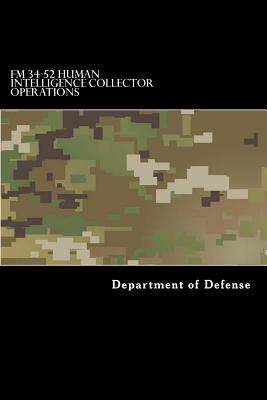 FM 34-52 HUMAN INTELLIGENCE COLLECTOR OPERATIONS

Department of Defense